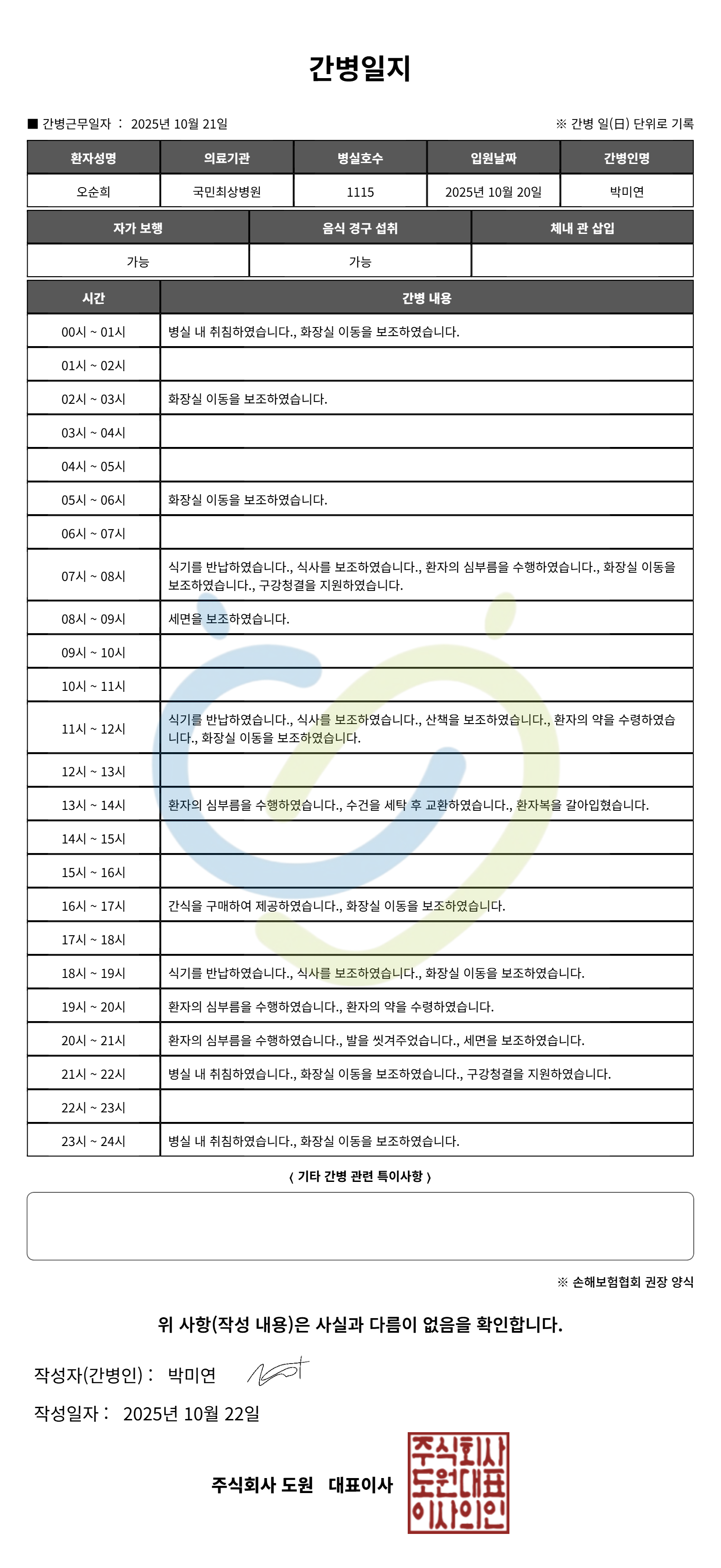 간병일지

■ 간병근무일자 : 2025년 10월 21일

※ 간병 일(日) 단위로 기록

| 환자성명 | 의료기관 | 병실호수 | 입원날짜 | 간병인명 |
|---|---|---|---|---|
| 오순희 | 국민최상병원 | 1115 | 2025년 10월 20일 | 박미연 |

| 자가 보행 | 음식 경구 섭취 | 체내 관 삽입 |
|---|---|---|
| 가능 | 가능 | |

| 시간 | 간병 내용 |
|---|---|
| 00시 ~ 01시 | 병실 내 취침하였습니다., 화장실 이동을 보조하였습니다. |
| 01시 ~ 02시 | |
| 02시 ~ 03시 | 화장실 이동을 보조하였습니다. |
| 03시 ~ 04시 | |
| 04시 ~ 05시 | |
| 05시 ~ 06시 | 화장실 이동을 보조하였습니다. |
| 06시 ~ 07시 | |
| 07시 ~ 08시 | 식기를 반납하였습니다., 식사를 보조하였습니다., 환자의 심부름을 수행하였습니다., 화장실 이동을 보조하였습니다., 구강청결을 지원하였습니다. |
| 08시 ~ 09시 | 세면을 보조하였습니다. |
| 09시 ~ 10시 | |
| 10시 ~ 11시 | |
| 11시 ~ 12시 | 식기를 반납하였습니다., 식사를 보조하였습니다., 산책을 보조하였습니다., 환자의 약을 수령하였습니다., 화장실 이동을 보조하였습니다. |
| 12시 ~ 13시 | |
| 13시 ~ 14시 | 환자의 심부름을 수행하였습니다., 수건을 세탁 후 교환하였습니다., 환자복을 갈아입혔습니다. |
| 14시 ~ 15시 | |
| 15시 ~ 16시 | |
| 16시 ~ 17시 | 간식을 구매하여 제공하였습니다., 화장실 이동을 보조하였습니다. |
| 17시 ~ 18시 | |
| 18시 ~ 19시 | 식기를 반납하였습니다., 식사를 보조하였습니다., 화장실 이동을 보조하였습니다. |
| 19시 ~ 20시 | 환자의 심부름을 수행하였습니다., 환자의 약을 수령하였습니다. |
| 20시 ~ 21시 | 환자의 심부름을 수행하였습니다., 발을 씻겨주었습니다., 세면을 보조하였습니다. |
| 21시 ~ 22시 | 병실 내 취침하였습니다., 화장실 이동을 보조하였습니다., 구강청결을 지원하였습니다. |
| 22시 ~ 23시 | |
| 23시 ~ 24시 | 병실 내 취침하였습니다., 화장실 이동을 보조하였습니다. |

〈 기타 간병 관련 특이사항 〉

※ 손해보험협회 권장 양식

위 사항(작성 내용)은 사실과 다름이 없음을 확인합니다.

작성자(간병인) : 박미연

작성일자 : 2025년 10월 22일

주식회사 도원 대표이사

주식회사 도원대표 이사의인